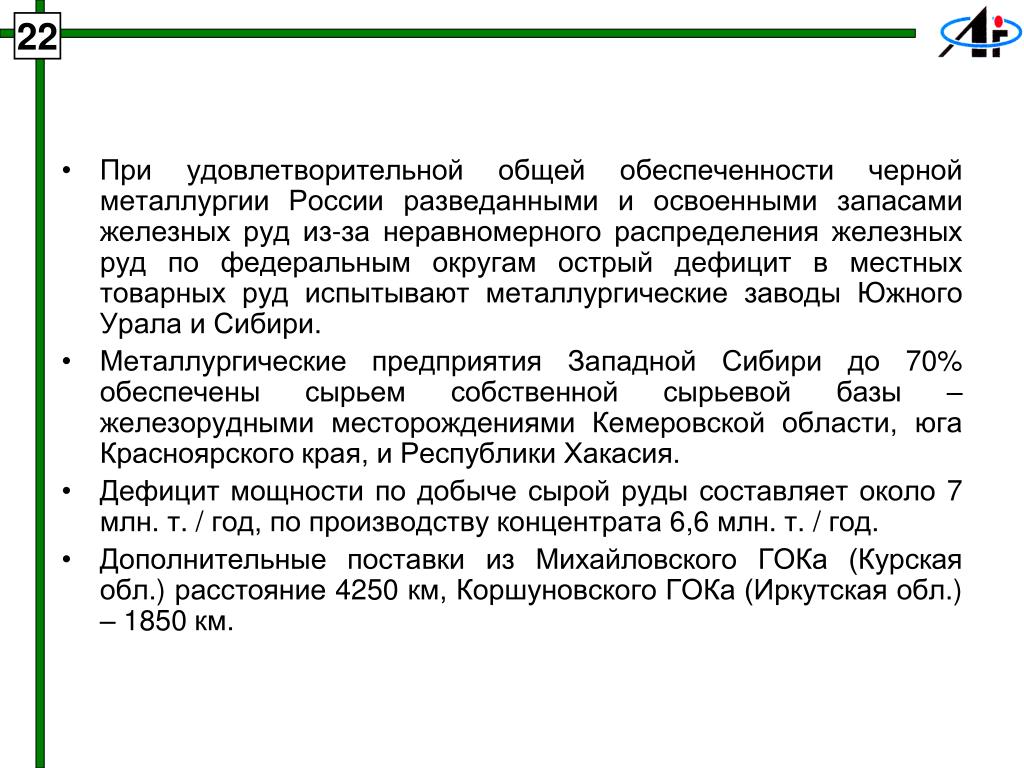 22

• При удовлетворительной общей обеспеченности черной металлургии России разведанными и освоенными запасами железных руд из-за неравномерного распределения железных руд по федеральным округам острый дефицит в местных товарных руд испытывают металлургические заводы Южного Урала и Сибири.

• Металлургические предприятия Западной Сибири до 70% обеспечены сырьем собственной сырьевой базы – железорудными месторождениями Кемеровской области, юга Красноярского края, и Республики Хакасия.

• Дефицит мощности по добыче сырой руды составляет около 7 млн. т. / год, по производству концентрата 6,6 млн. т. / год.

• Дополнительные поставки из Михайловского ГОКа (Курская обл.) расстояние 4250 км, Коршуновского ГОКа (Иркутская обл.) – 1850 км.